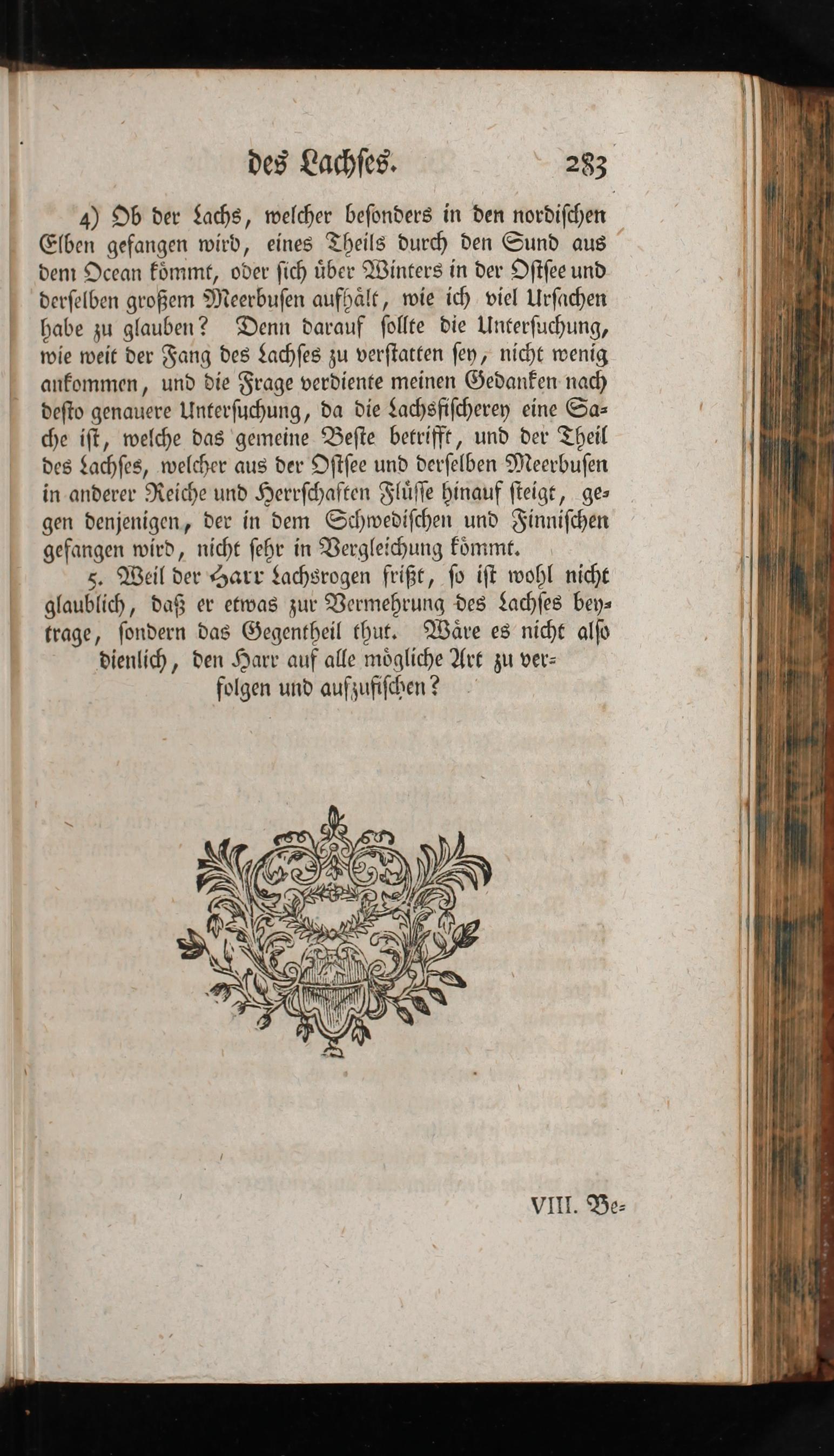 des Lachses. 283

4) Ob der Lachs, welcher besonders in den nordischen Elben gefangen wird, eines Theils durch den Sund aus dem Ocean kömmt, oder sich über Winters in der Ostsee und derselben großem Meerbusen aufhält, wie ich viel Ursachen habe zu glauben? Denn darauf sollte die Untersuchung, wie weit der Fang des Lachses zu verstatten sey, nicht wenig ankommen, und die Frage verdiente meinen Gedanken nach desto genauere Untersuchung, da die Lachsfischerey eine Sache ist, welche das gemeine Beste betrifft, und der Theil des Lachses, welcher aus der Ostsee und derselben Meerbusen in anderer Reiche und Herrschaften Flüsse hinauf steigt, gegen denjenigen, der in dem Schwedischen und Finnischen gefangen wird, nicht sehr in Vergleichung kömmt.

5. Weil der Harr Lachsrogen frißt, so ist wohl nicht glaublich, daß er etwas zur Vermehrung des Lachses beytrage, sondern das Gegentheil thut. Wäre es nicht also dienlich, den Harr auf alle mögliche Art zu verfolgen und aufzufischen?

VIII. Be=